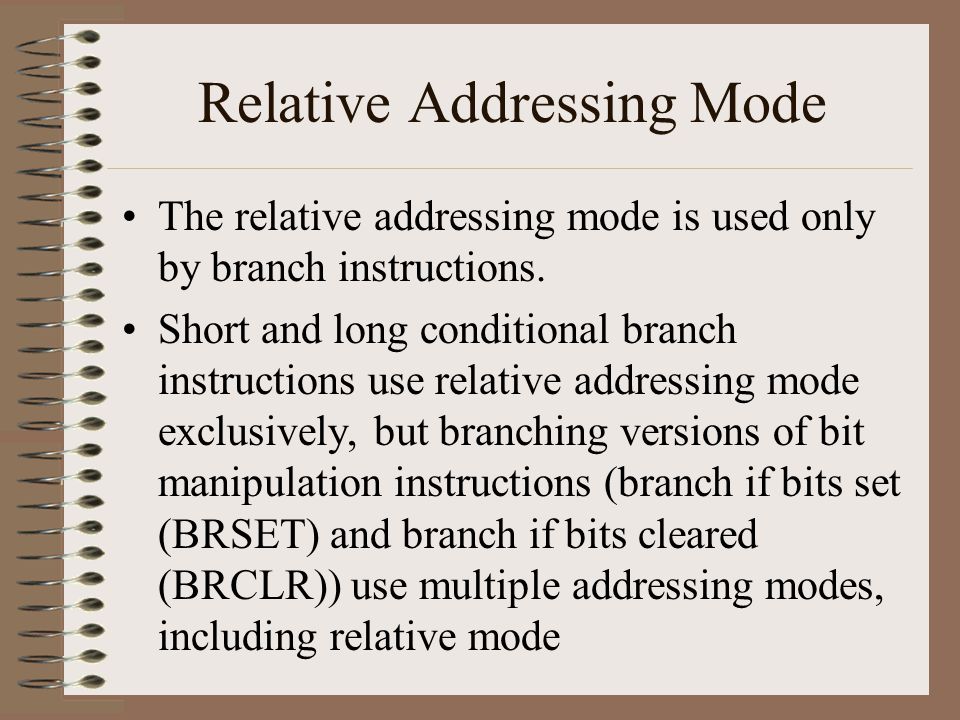 Relative Addressing Mode

• The relative addressing mode is used only by branch instructions.

• Short and long conditional branch instructions use relative addressing mode exclusively, but branching versions of bit manipulation instructions (branch if bits set (BRSET) and branch if bits cleared (BRCLR)) use multiple addressing modes, including relative mode